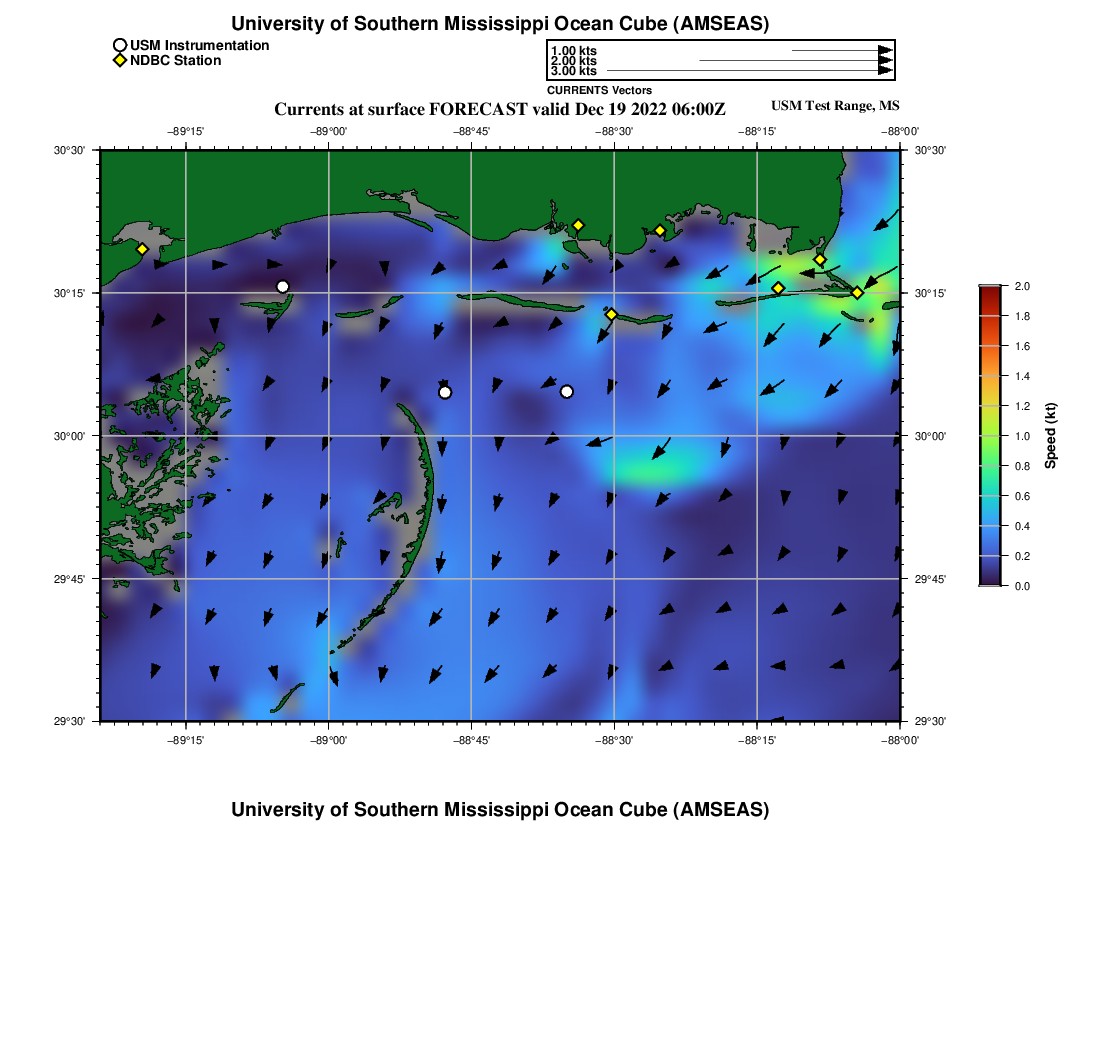 University of Southern Mississippi Ocean Cube (AMSEAS)

USM Instrumentation
NDBC Station

1.00 kts
2.00 kts
3.00 kts
CURRENTS Vectors

Currents at surface FORECAST valid Dec 19 2022 06:00Z

USM Test Range, MS

−89°15' −89°00' −88°45' −88°30' −88°15' −88°00'

30°30' 30°15' 30°00' 29°45' 29°30'

30°30' 30°15' 30°00' 29°45' 29°30'

−89°15' −89°00' −88°45' −88°30' −88°15' −88°00'

2.0 1.8 1.6 1.4 1.2 1.0 0.8 0.6 0.4 0.2 0.0

Speed (kt)

University of Southern Mississippi Ocean Cube (AMSEAS)